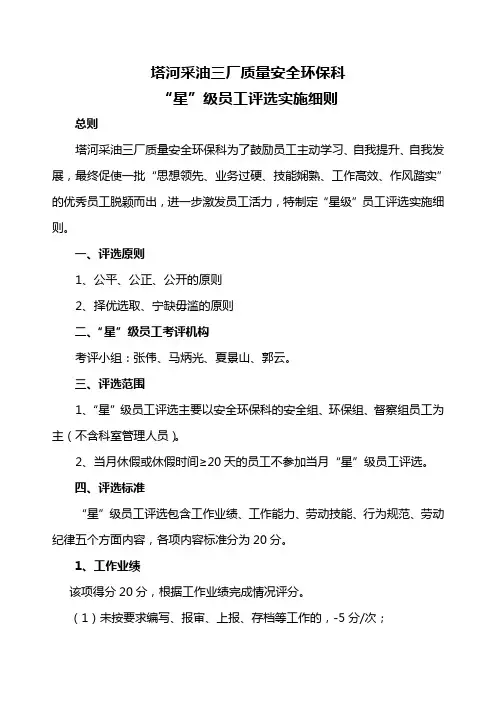 塔河采油三厂质量安全环保科
“星”级员工评选实施细则

总则

塔河采油三厂质量安全环保科为了鼓励员工主动学习、自我提升、自我发展，最终促使一批“思想领先、业务过硬、技能娴熟、工作高效、作风踏实”的优秀员工脱颖而出，进一步激发员工活力，特制定“星级”员工评选实施细则。

一、评选原则

1、公平、公正、公开的原则

2、择优选取、宁缺毋滥的原则

二、“星”级员工考评机构

考评小组：张伟、马炳光、夏景山、郭云。

三、评选范围

1、“星”级员工评选主要以安全环保科的安全组、环保组、督察组员工为主（不含科室管理人员）。

2、当月休假或休假时间≥20天的员工不参加当月“星”级员工评选。

四、评选标准

“星”级员工评选包含工作业绩、工作能力、劳动技能、行为规范、劳动纪律五个方面内容，各项内容标准分为20分。

1、工作业绩

该项得分20分，根据工作业绩完成情况评分。

（1）未按要求编写、报审、上报、存档等工作的，-5分/次；